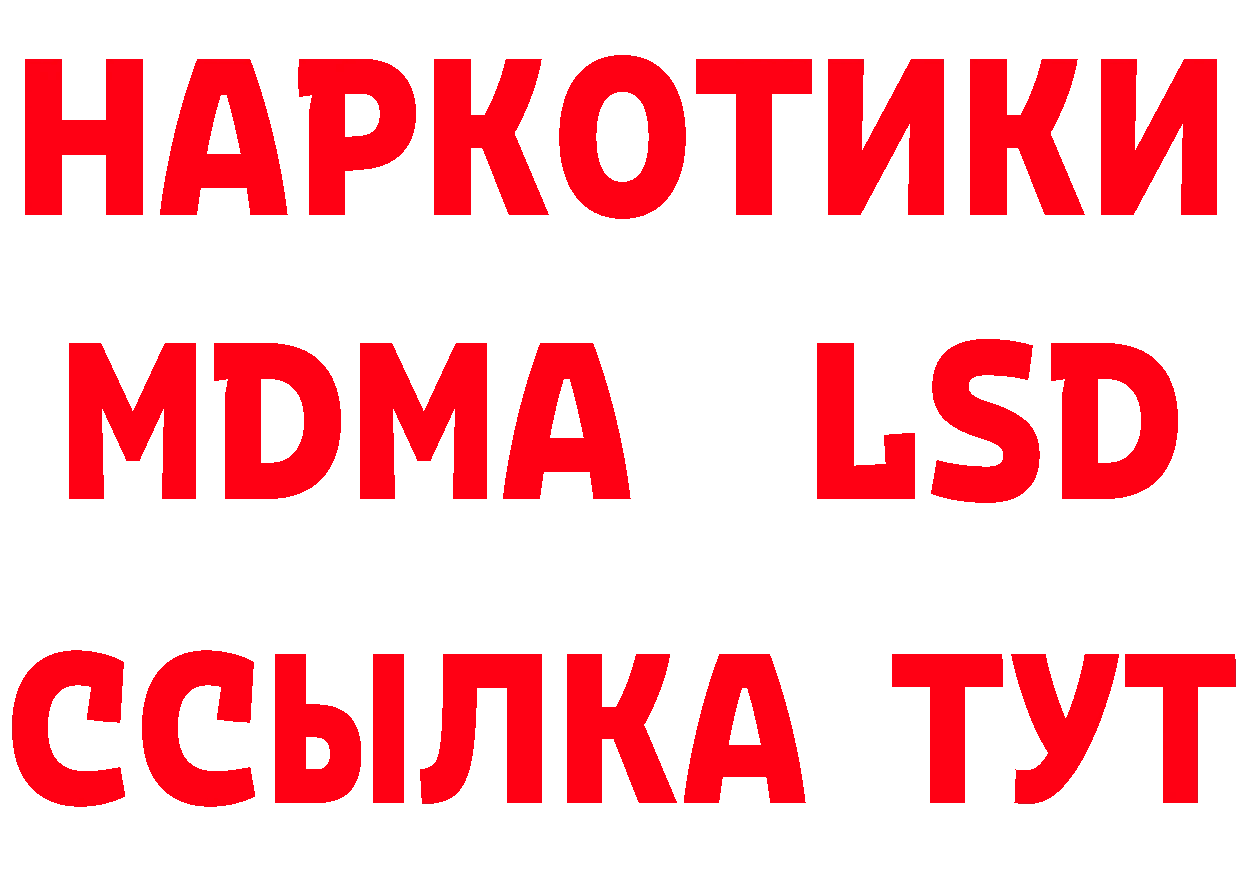 НАРКОТИКИ
MDMA LSD
ССЫЛКА ТУТ